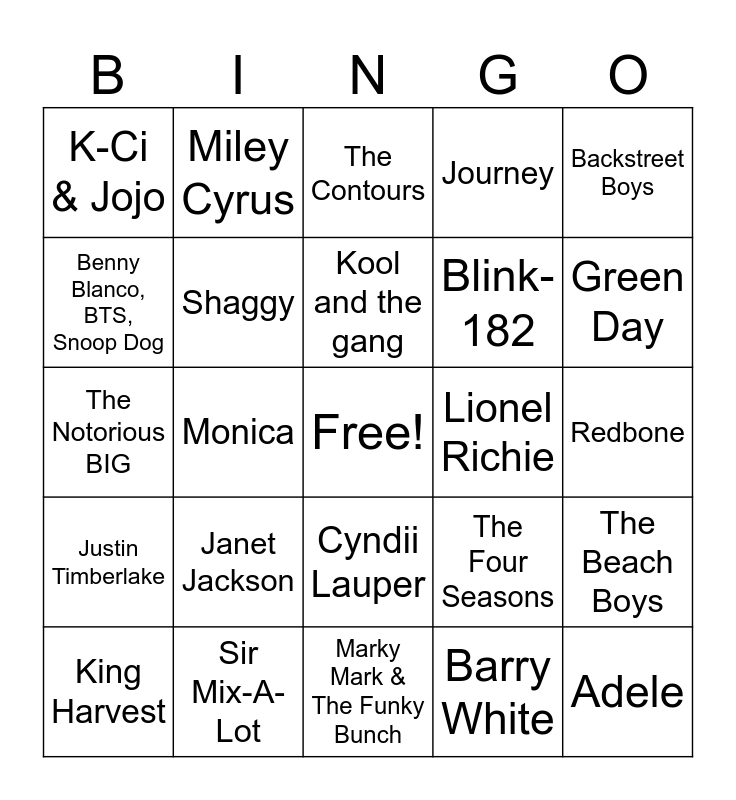 | B | I | N | G | O |
|---|---|---|---|---|
| K-Ci & Jojo | Miley Cyrus | The Contours | Journey | Backstreet Boys |
| Benny Blanco, BTS, Snoop Dog | Shaggy | Kool and the gang | Blink-182 | Green Day |
| The Notorious BIG | Monica | Free! | Lionel Richie | Redbone |
| Justin Timberlake | Janet Jackson | Cyndii Lauper | The Four Seasons | The Beach Boys |
| King Harvest | Sir Mix-A-Lot | Marky Mark & The Funky Bunch | Barry White | Adele |